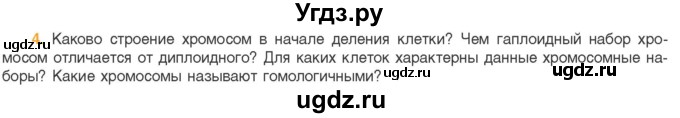 Угдз.ру

ugdz.ru 4. Каково строение хромосом в начале деления клетки? Чем гаплоидный набор хромосом отличается от диплоидного? Для каких клеток характерны данные хромосомные наборы? Какие хромосомы называют гомологичными? ugdz.ru ugdz.ru

ugdz.ru